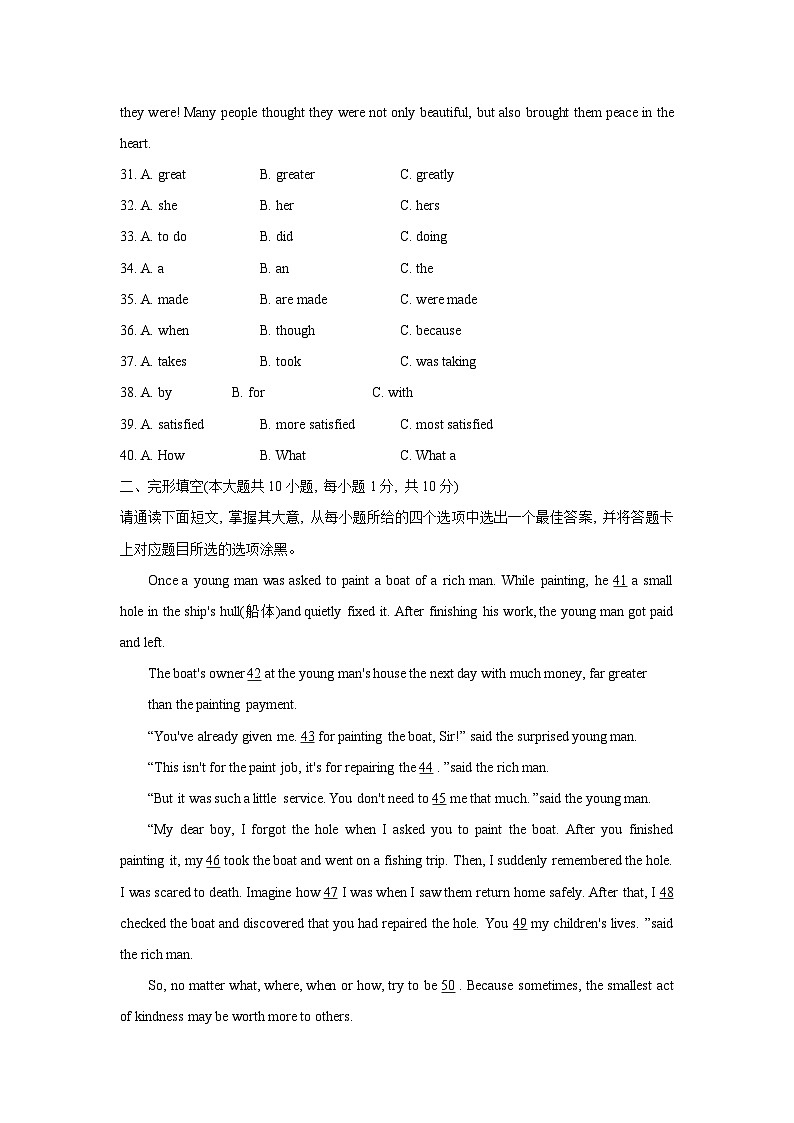 they were! Many people thought they were not only beautiful, but also brought them peace in the heart.

31. A. great B. greater C. greatly

32. A. she B. her C. hers

33. A. to do B. did C. doing

34. A. a B. an C. the

35. A. made B. are made C. were made

36. A. when B. though C. because

37. A. takes B. took C. was taking

38. A. by B. for C. with

39. A. satisfied B. more satisfied C. most satisfied

40. A. How B. What C. What a

二、完形填空(本大题共 10 小题, 每小题 1 分, 共 10 分)

请通读下面短文, 掌握其大意, 从每小题所给的四个选项中选出一个最佳答案, 并将答题卡上对应题目所选的选项涂黑。

Once a young man was asked to paint a boat of a rich man. While painting, he 41 a small hole in the ship's hull(船体)and quietly fixed it. After finishing his work, the young man got paid and left.

The boat's owner 42 at the young man's house the next day with much money, far greater than the painting payment.

“You've already given me. 43 for painting the boat, Sir!” said the surprised young man.

“This isn't for the paint job, it's for repairing the 44 . ”said the rich man.

“But it was such a little service. You don't need to 45 me that much. ”said the young man.

“My dear boy, I forgot the hole when I asked you to paint the boat. After you finished painting it, my 46 took the boat and went on a fishing trip. Then, I suddenly remembered the hole. I was scared to death. Imagine how 47 I was when I saw them return home safely. After that, I 48 checked the boat and discovered that you had repaired the hole. You 49 my children's lives. ”said the rich man.

So, no matter what, where, when or how, try to be 50 . Because sometimes, the smallest act of kindness may be worth more to others.